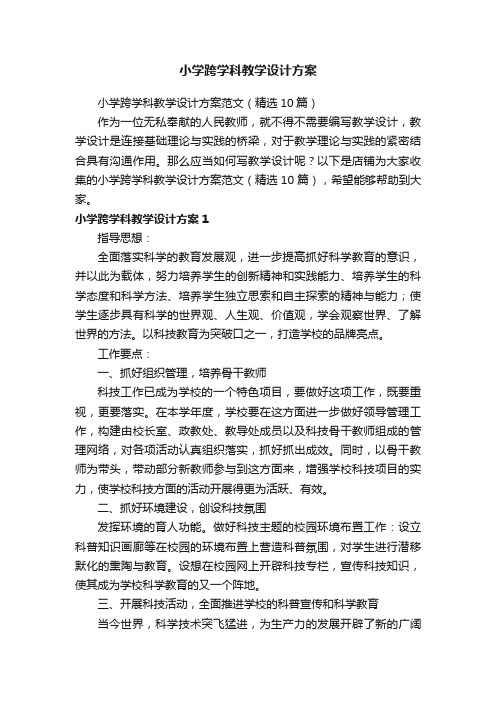 小学跨学科教学设计方案

小学跨学科教学设计方案范文（精选10篇）

作为一位无私奉献的人民教师，就不得不需要编写教学设计，教学设计是连接基础理论与实践的桥梁，对于教学理论与实践的紧密结合具有沟通作用。那么应当如何写教学设计呢？以下是店铺为大家收集的小学跨学科教学设计方案范文（精选10篇），希望能够帮助到大家。

小学跨学科教学设计方案1

指导思想：

全面落实科学的教育发展观，进一步提高抓好科学教育的意识，并以此为载体，努力培养学生的创新精神和实践能力、培养学生的科学态度和科学方法、培养学生独立思索和自主探索的精神与能力；使学生逐步具有科学的世界观、人生观、价值观，学会观察世界、了解世界的方法。以科技教育为突破口之一，打造学校的品牌亮点。

工作要点：

一、抓好组织管理，培养骨干教师

科技工作已成为学校的一个特色项目，要做好这项工作，既要重视，更要落实。在本学年度，学校要在这方面进一步做好领导管理工作，构建由校长室、政教处、教导处成员以及科技骨干教师组成的管理网络，对各项活动认真组织落实，抓好抓出成效。同时，以骨干教师为带头，带动部分新教师参与到这方面来，增强学校科技项目的实力，使学校科技方面的活动开展得更为活跃、有效。

二、抓好环境建设，创设科技氛围

发挥环境的育人功能。做好科技主题的校园环境布置工作：设立科普知识画廊等在校园的环境布置上营造科普氛围，对学生进行潜移默化的熏陶与教育。设想在校园网上开辟科技专栏，宣传科技知识，使其成为学校科学教育的又一个阵地。

三、开展科技活动，全面推进学校的科普宣传和科学教育

当今世界，科学技术突飞猛进，为生产力的发展开辟了新的广阔